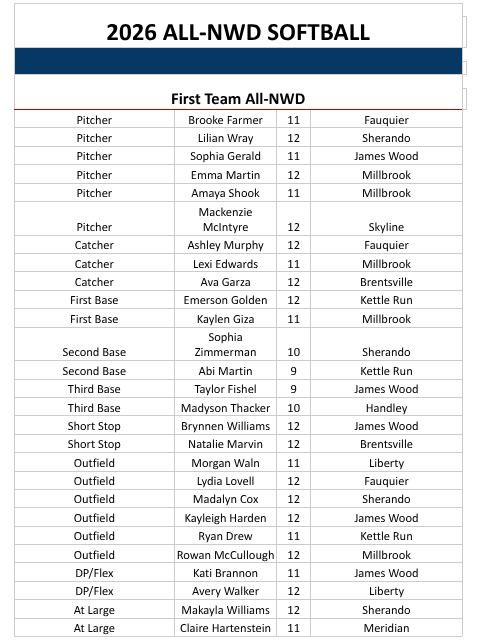 2026 ALL-NWD SOFTBALL

First Team All-NWD

| | | | |
|---|---|---|---|
| Pitcher | Brooke Farmer | 11 | Fauquier |
| Pitcher | Lilian Wray | 12 | Sherando |
| Pitcher | Sophia Gerald | 11 | James Wood |
| Pitcher | Emma Martin | 12 | Millbrook |
| Pitcher | Amaya Shook | 11 | Millbrook |
| Pitcher | Mackenzie McIntyre | 12 | Skyline |
| Catcher | Ashley Murphy | 12 | Fauquier |
| Catcher | Lexi Edwards | 11 | Millbrook |
| Catcher | Ava Garza | 12 | Brentsville |
| First Base | Emerson Golden | 12 | Kettle Run |
| First Base | Kaylen Giza | 11 | Millbrook |
| Second Base | Sophia Zimmerman | 10 | Sherando |
| Second Base | Abi Martin | 9 | Kettle Run |
| Third Base | Taylor Fishel | 9 | James Wood |
| Third Base | Madyson Thacker | 10 | Handley |
| Short Stop | Brynnen Williams | 12 | James Wood |
| Short Stop | Natalie Marvin | 12 | Brentsville |
| Outfield | Morgan Waln | 11 | Liberty |
| Outfield | Lydia Lovell | 12 | Fauquier |
| Outfield | Madalyn Cox | 12 | Sherando |
| Outfield | Kayleigh Harden | 12 | James Wood |
| Outfield | Ryan Drew | 11 | Kettle Run |
| Outfield | Rowan McCullough | 12 | Millbrook |
| DP/Flex | Kati Brannon | 11 | James Wood |
| DP/Flex | Avery Walker | 12 | Liberty |
| At Large | Makayla Williams | 12 | Sherando |
| At Large | Claire Hartenstein | 11 | Meridian |